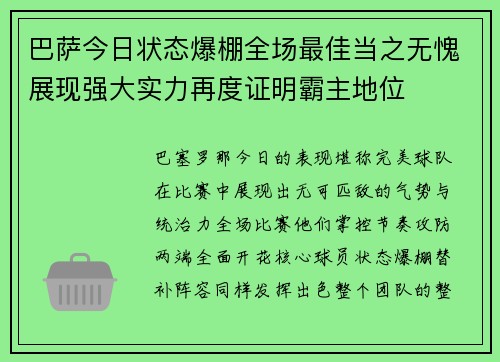 巴萨今日状态爆棚全场最佳当之无愧展现强大实力再度证明霸主地位

巴塞罗那今日的表现堪称完美球队在比赛中展现出无可匹敌的气势与统治力全场比赛他们掌控节奏攻防两端全面开花核心球员状态爆棚替补阵容同样发挥出色整个团队的整